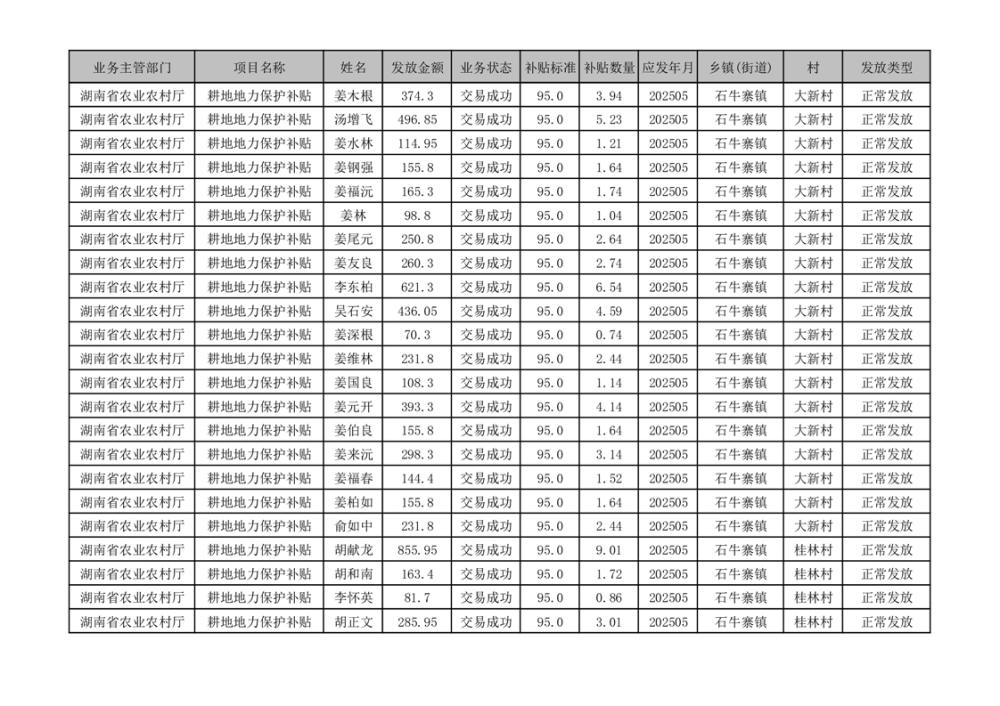 | 业务主管部门 | 项目名称 | 姓名 | 发放金额 | 业务状态 | 补贴标准 | 补贴数量 | 应发年月 | 乡镇(街道) | 村 | 发放类型 |
|---|---|---|---|---|---|---|---|---|---|---|
| 湖南省农业农村厅 | 耕地地力保护补贴 | 姜木根 | 374.3 | 交易成功 | 95.0 | 3.94 | 202505 | 石牛寨镇 | 大新村 | 正常发放 |
| 湖南省农业农村厅 | 耕地地力保护补贴 | 汤增飞 | 496.85 | 交易成功 | 95.0 | 5.23 | 202505 | 石牛寨镇 | 大新村 | 正常发放 |
| 湖南省农业农村厅 | 耕地地力保护补贴 | 姜水林 | 114.95 | 交易成功 | 95.0 | 1.21 | 202505 | 石牛寨镇 | 大新村 | 正常发放 |
| 湖南省农业农村厅 | 耕地地力保护补贴 | 姜钢强 | 155.8 | 交易成功 | 95.0 | 1.64 | 202505 | 石牛寨镇 | 大新村 | 正常发放 |
| 湖南省农业农村厅 | 耕地地力保护补贴 | 姜福沅 | 165.3 | 交易成功 | 95.0 | 1.74 | 202505 | 石牛寨镇 | 大新村 | 正常发放 |
| 湖南省农业农村厅 | 耕地地力保护补贴 | 姜林 | 98.8 | 交易成功 | 95.0 | 1.04 | 202505 | 石牛寨镇 | 大新村 | 正常发放 |
| 湖南省农业农村厅 | 耕地地力保护补贴 | 姜尾元 | 250.8 | 交易成功 | 95.0 | 2.64 | 202505 | 石牛寨镇 | 大新村 | 正常发放 |
| 湖南省农业农村厅 | 耕地地力保护补贴 | 姜友良 | 260.3 | 交易成功 | 95.0 | 2.74 | 202505 | 石牛寨镇 | 大新村 | 正常发放 |
| 湖南省农业农村厅 | 耕地地力保护补贴 | 李东柏 | 621.3 | 交易成功 | 95.0 | 6.54 | 202505 | 石牛寨镇 | 大新村 | 正常发放 |
| 湖南省农业农村厅 | 耕地地力保护补贴 | 吴石安 | 436.05 | 交易成功 | 95.0 | 4.59 | 202505 | 石牛寨镇 | 大新村 | 正常发放 |
| 湖南省农业农村厅 | 耕地地力保护补贴 | 姜深根 | 70.3 | 交易成功 | 95.0 | 0.74 | 202505 | 石牛寨镇 | 大新村 | 正常发放 |
| 湖南省农业农村厅 | 耕地地力保护补贴 | 姜维林 | 231.8 | 交易成功 | 95.0 | 2.44 | 202505 | 石牛寨镇 | 大新村 | 正常发放 |
| 湖南省农业农村厅 | 耕地地力保护补贴 | 姜国良 | 108.3 | 交易成功 | 95.0 | 1.14 | 202505 | 石牛寨镇 | 大新村 | 正常发放 |
| 湖南省农业农村厅 | 耕地地力保护补贴 | 姜元开 | 393.3 | 交易成功 | 95.0 | 4.14 | 202505 | 石牛寨镇 | 大新村 | 正常发放 |
| 湖南省农业农村厅 | 耕地地力保护补贴 | 姜伯良 | 155.8 | 交易成功 | 95.0 | 1.64 | 202505 | 石牛寨镇 | 大新村 | 正常发放 |
| 湖南省农业农村厅 | 耕地地力保护补贴 | 姜来沅 | 298.3 | 交易成功 | 95.0 | 3.14 | 202505 | 石牛寨镇 | 大新村 | 正常发放 |
| 湖南省农业农村厅 | 耕地地力保护补贴 | 姜福春 | 144.4 | 交易成功 | 95.0 | 1.52 | 202505 | 石牛寨镇 | 大新村 | 正常发放 |
| 湖南省农业农村厅 | 耕地地力保护补贴 | 姜柏如 | 155.8 | 交易成功 | 95.0 | 1.64 | 202505 | 石牛寨镇 | 大新村 | 正常发放 |
| 湖南省农业农村厅 | 耕地地力保护补贴 | 俞如中 | 231.8 | 交易成功 | 95.0 | 2.44 | 202505 | 石牛寨镇 | 大新村 | 正常发放 |
| 湖南省农业农村厅 | 耕地地力保护补贴 | 胡献龙 | 855.95 | 交易成功 | 95.0 | 9.01 | 202505 | 石牛寨镇 | 桂林村 | 正常发放 |
| 湖南省农业农村厅 | 耕地地力保护补贴 | 胡和南 | 163.4 | 交易成功 | 95.0 | 1.72 | 202505 | 石牛寨镇 | 桂林村 | 正常发放 |
| 湖南省农业农村厅 | 耕地地力保护补贴 | 李怀英 | 81.7 | 交易成功 | 95.0 | 0.86 | 202505 | 石牛寨镇 | 桂林村 | 正常发放 |
| 湖南省农业农村厅 | 耕地地力保护补贴 | 胡正文 | 285.95 | 交易成功 | 95.0 | 3.01 | 202505 | 石牛寨镇 | 桂林村 | 正常发放 |